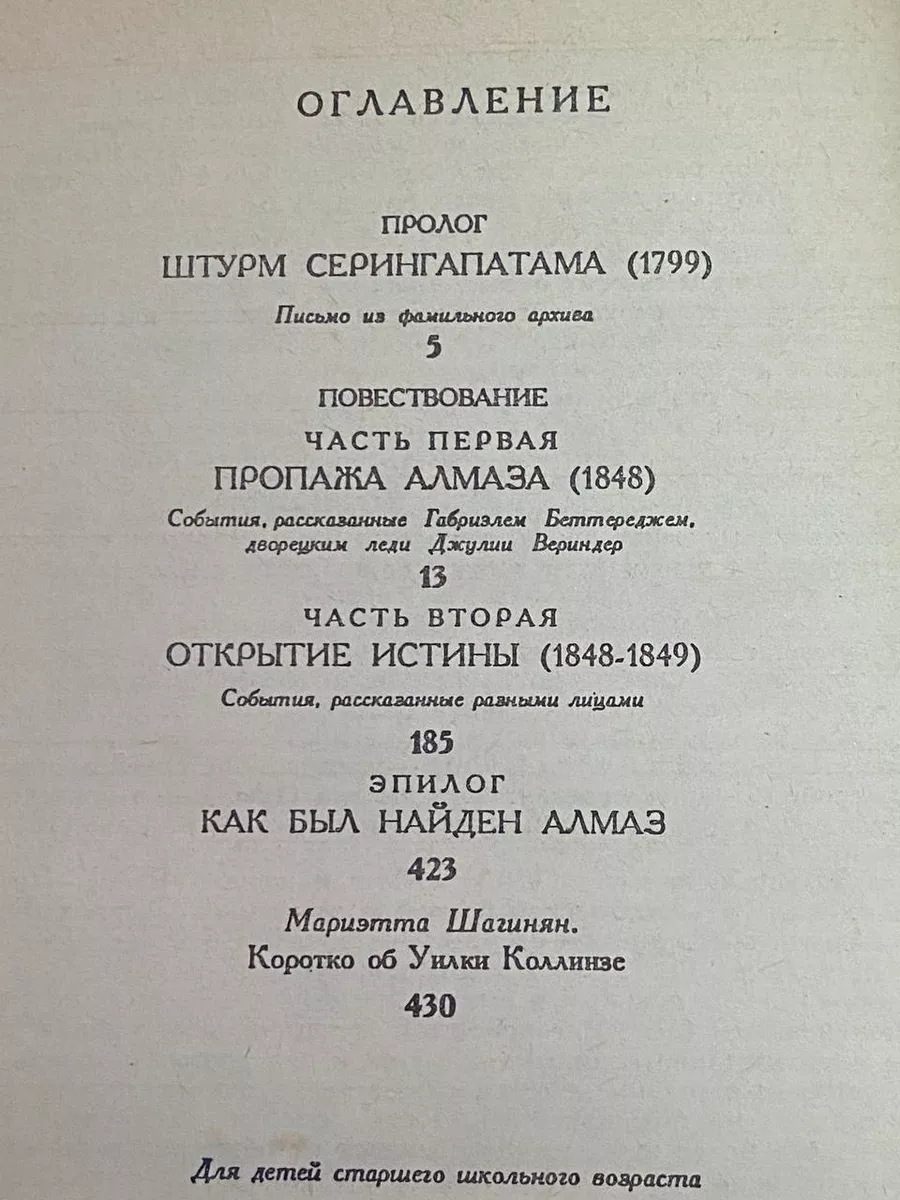 ОГЛАВЛЕНИЕ

ПРОЛОГ

ШТУРМ СЕРИНГАПАТАМА (1799)

Письмо из фамильного архива

5

ПОВЕСТВОВАНИЕ

ЧАСТЬ ПЕРВАЯ

ПРОПАЖА АЛМАЗА (1848)

События, рассказанные Габриэлем Беттереджем, дворецким леди Джулии Вериндер

13

ЧАСТЬ ВТОРАЯ

ОТКРЫТИЕ ИСТИНЫ (1848-1849)

События, рассказанные разными лицами

185

ЭПИЛОГ

КАК БЫЛ НАЙДЕН АЛМАЗ

423

Мариэтта Шагинян.

Коротко об Уилки Коллинзе

430

Для детей старшего школьного возраста